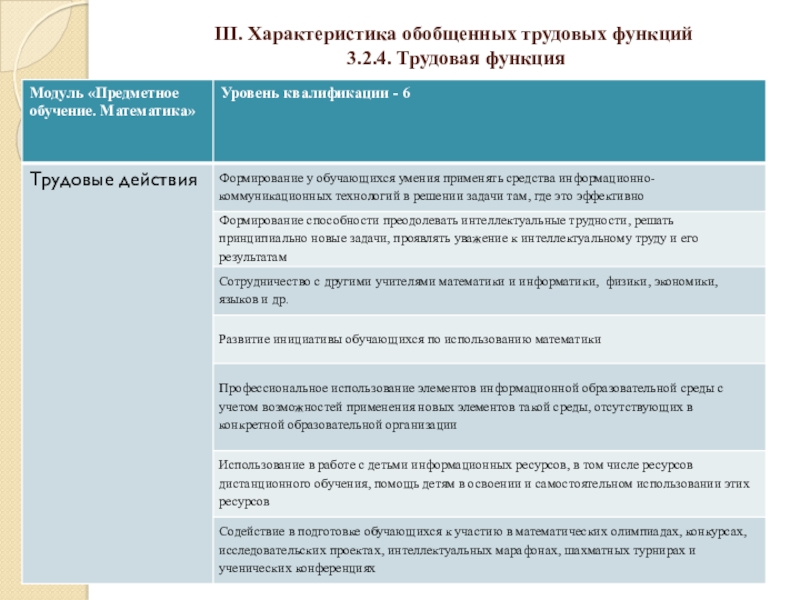 III. Характеристика обобщенных трудовых функций
3.2.4. Трудовая функция

| Модуль «Предметное обучение. Математика» | Уровень квалификации - 6 |
|---|---|
| Трудовые действия | Формирование у обучающихся умения применять средства информационно-коммуникационных технологий в решении задачи там, где это эффективно |
| | Формирование способности преодолевать интеллектуальные трудности, решать принципиально новые задачи, проявлять уважение к интеллектуальному труду и его результатам |
| | Сотрудничество с другими учителями математики и информатики, физики, экономики, языков и др. |
| | Развитие инициативы обучающихся по использованию математики |
| | Профессиональное использование элементов информационной образовательной среды с учетом возможностей применения новых элементов такой среды, отсутствующих в конкретной образовательной организации |
| | Использование в работе с детьми информационных ресурсов, в том числе ресурсов дистанционного обучения, помощь детям в освоении и самостоятельном использовании этих ресурсов |
| | Содействие в подготовке обучающихся к участию в математических олимпиадах, конкурсах, исследовательских проектах, интеллектуальных марафонах, шахматных турнирах и ученических конференциях |